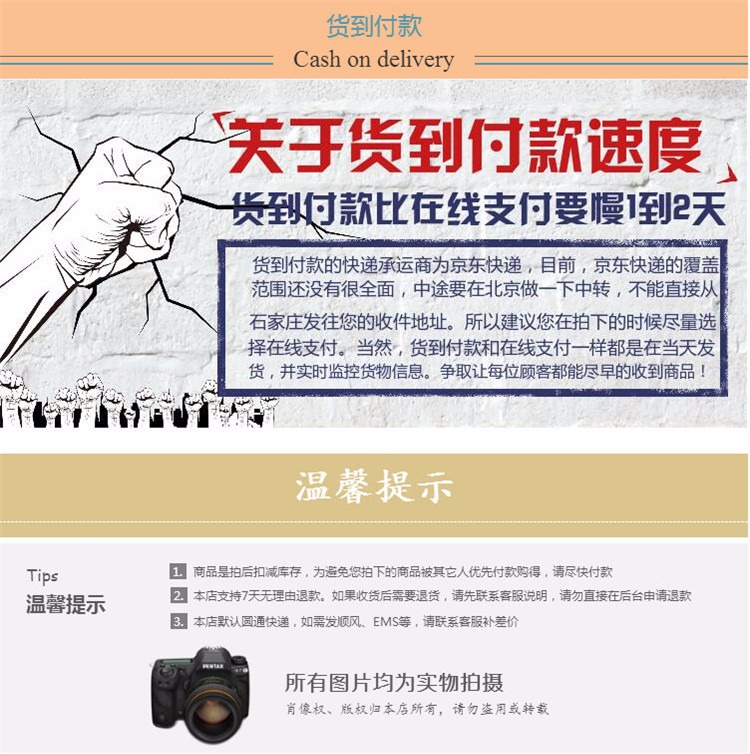 货到付款

Cash on delivery

关于货到付款速度

货到付款比在线支付要慢1到2天

货到付款的快递承运商为京东快递，目前，京东快递的覆盖范围还没有很全面，中途要在北京做一下中转，不能直接从石家庄发往您的收件地址。所以建议您在拍下的时候尽量选择在线支付。当然，货到付款和在线支付一样都是在当天发货，并实时监控货物信息。争取让每位顾客都能尽早的收到商品！

温馨提示

Tips
温馨提示

1. 商品是拍后扣减库存，为避免您拍下的商品被其它人优先付款购得，请尽快付款

2. 本店支持7天无理由退款。如果收货后需要退货，请先联系客服说明，请勿直接在后台申请退款

3. 本店默认圆通快递，如需发顺风、EMS等，请联系客服补差价

PENTAX

所有图片均为实物拍摄

肖像权、版权归本店所有，请勿盗用或转载